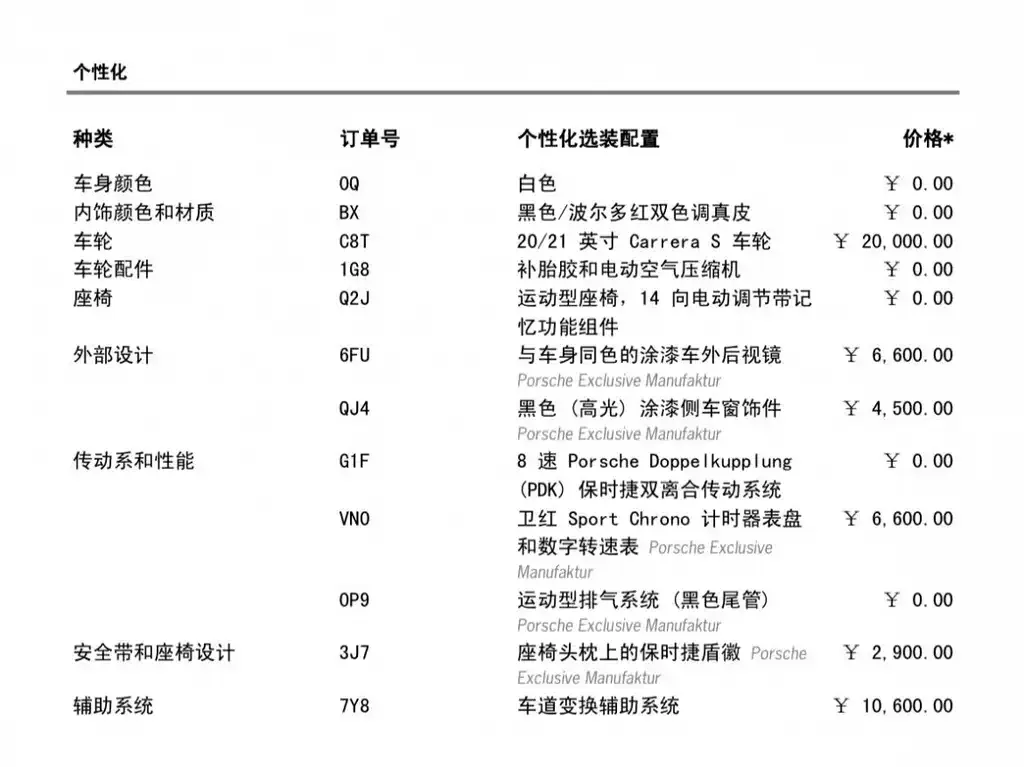 个性化

| 种类 | 订单号 | 个性化选装配置 | 价格* |
|---|---|---|---|
| 车身颜色 | 0Q | 白色 | ￥ 0.00 |
| 内饰颜色和材质 | BX | 黑色/波尔多红双色调真皮 | ￥ 0.00 |
| 车轮 | C8T | 20/21 英寸 Carrera S 车轮 | ￥ 20,000.00 |
| 车轮配件 | 1G8 | 补胎胶和电动空气压缩机 | ￥ 0.00 |
| 座椅 | Q2J | 运动型座椅，14 向电动调节带记忆功能组件 | ￥ 0.00 |
| 外部设计 | 6FU | 与车身同色的涂漆车外后视镜 Porsche Exclusive Manufaktur | ￥ 6,600.00 |
|  | QJ4 | 黑色（高光）涂漆侧车窗饰件 Porsche Exclusive Manufaktur | ￥ 4,500.00 |
| 传动系和性能 | G1F | 8 速 Porsche Doppelkupplung (PDK) 保时捷双离合传动系统 | ￥ 0.00 |
|  | VN0 | 卫红 Sport Chrono 计时器表盘和数字转速表 Porsche Exclusive Manufaktur | ￥ 6,600.00 |
|  | 0P9 | 运动型排气系统（黑色尾管） Porsche Exclusive Manufaktur | ￥ 0.00 |
| 安全带和座椅设计 | 3J7 | 座椅头枕上的保时捷盾徽 Porsche Exclusive Manufaktur | ￥ 2,900.00 |
| 辅助系统 | 7Y8 | 车道变换辅助系统 | ￥ 10,600.00 |